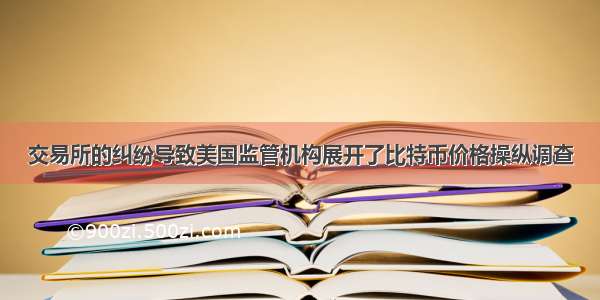 交易所的纠纷导致美国监管机构展开了比特币价格操纵调查

©900zi.500zi.com